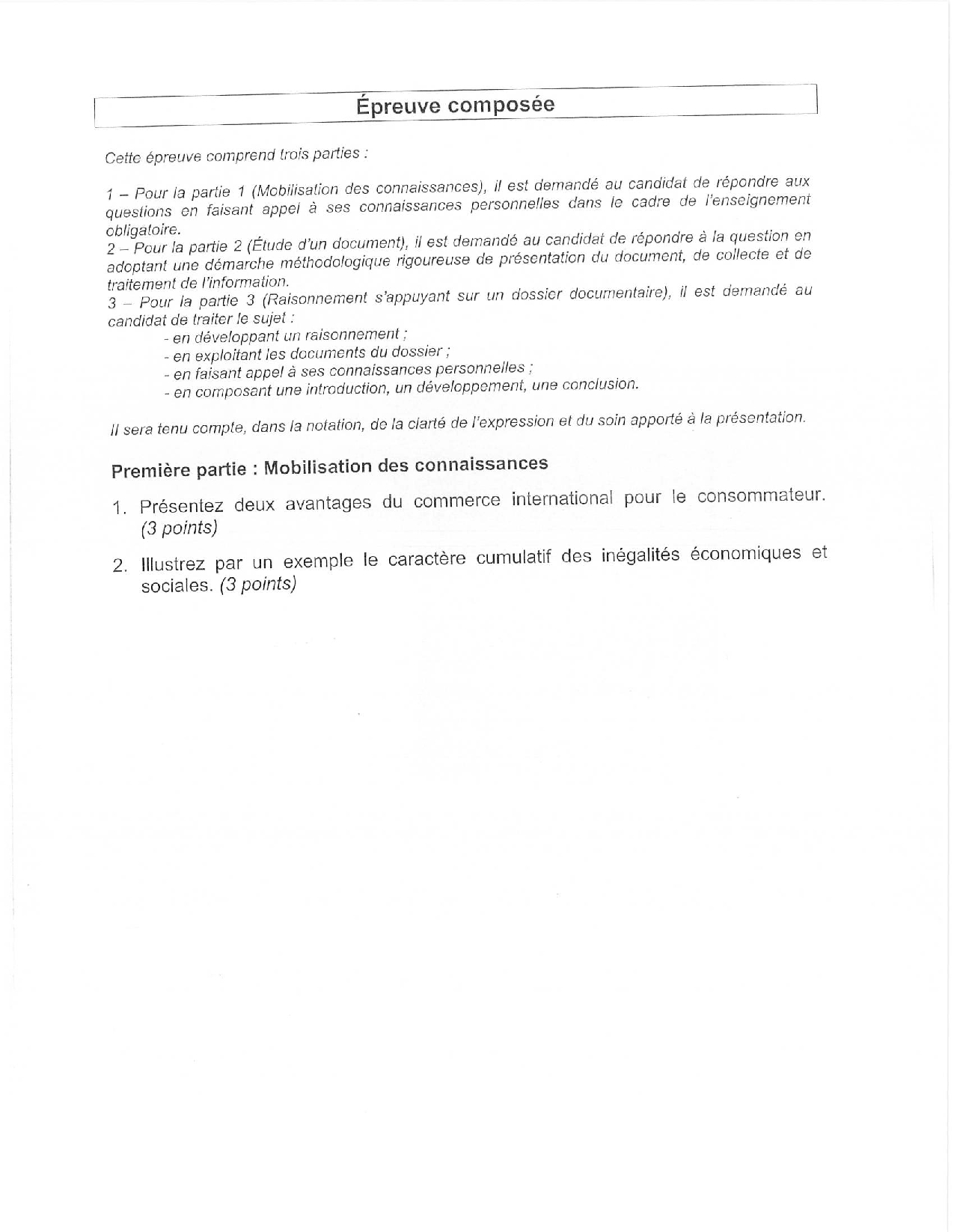 Épreuve composée

Cette épreuve comprend trois parties :

1 – Pour la partie 1 (Mobilisation des connaissances), il est demandé au candidat de répondre aux questions en faisant appel à ses connaissances personnelles dans le cadre de l'enseignement obligatoire.
2 – Pour la partie 2 (Étude d'un document), il est demandé au candidat de répondre à la question en adoptant une démarche méthodologique rigoureuse de présentation du document, de collecte et de traitement de l'information.
3 – Pour la partie 3 (Raisonnement s'appuyant sur un dossier documentaire), il est demandé au candidat de traiter le sujet :
- en développant un raisonnement ;
- en exploitant les documents du dossier ;
- en faisant appel à ses connaissances personnelles ;
- en composant une introduction, un développement, une conclusion.

Il sera tenu compte, dans la notation, de la clarté de l'expression et du soin apporté à la présentation.

Première partie : Mobilisation des connaissances

1. Présentez deux avantages du commerce international pour le consommateur. (3 points)

2. Illustrez par un exemple le caractère cumulatif des inégalités économiques et sociales. (3 points)